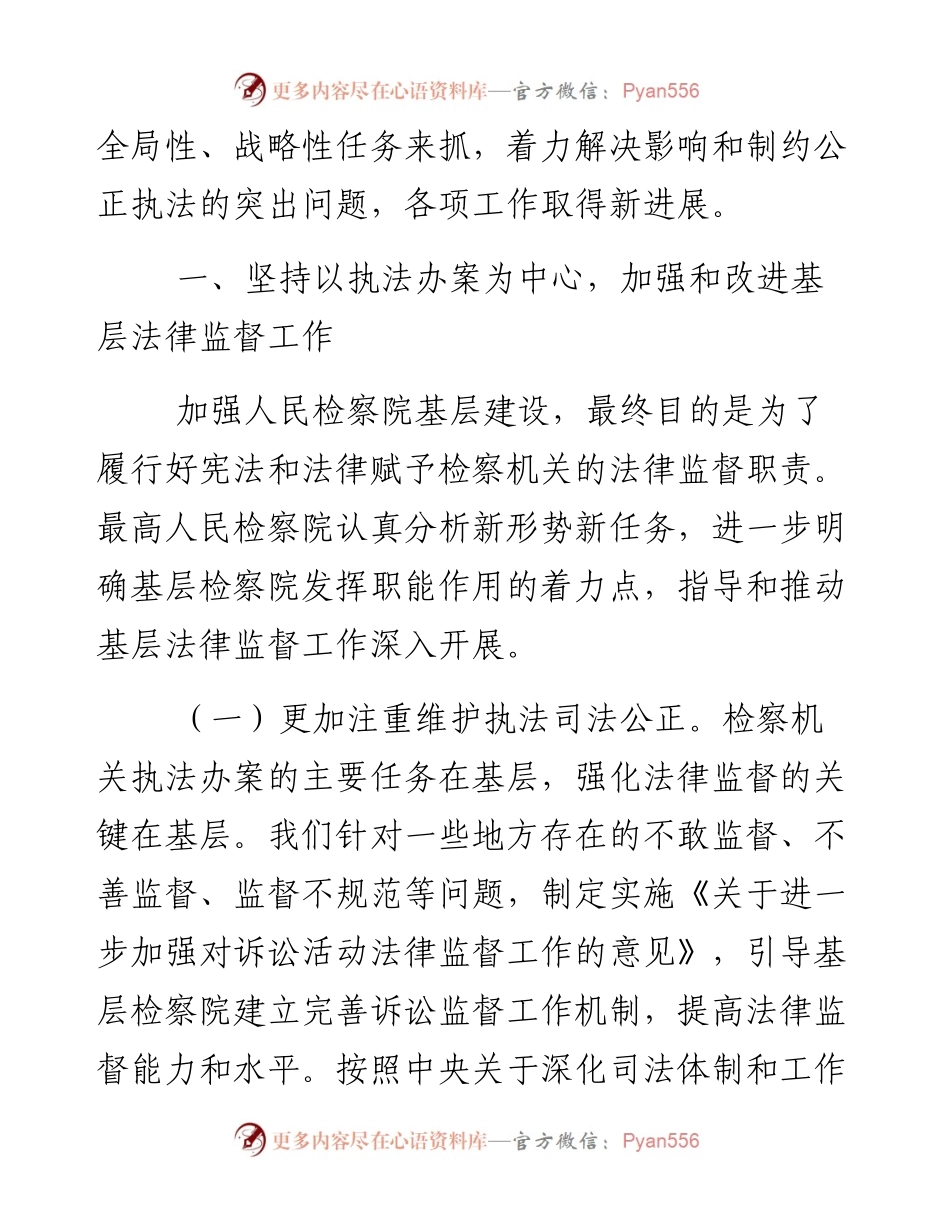 更多内容尽在心语资料库—官方微信：Pyan556

全局性、战略性任务来抓，着力解决影响和制约公正执法的突出问题，各项工作取得新进展。

一、坚持以执法办案为中心，加强和改进基层法律监督工作

加强人民检察院基层建设，最终目的是为了履行好宪法和法律赋予检察机关的法律监督职责。最高人民检察院认真分析新形势新任务，进一步明确基层检察院发挥职能作用的着力点，指导和推动基层法律监督工作深入开展。

（一）更加注重维护执法司法公正。检察机关执法办案的主要任务在基层，强化法律监督的关键在基层。我们针对一些地方存在的不敢监督、不善监督、监督不规范等问题，制定实施《关于进一步加强对诉讼活动法律监督工作的意见》，引导基层检察院建立完善诉讼监督工作机制，提高法律监督能力和水平。按照中央关于深化司法体制和工作

更多内容尽在心语资料库—官方微信：Pyan556